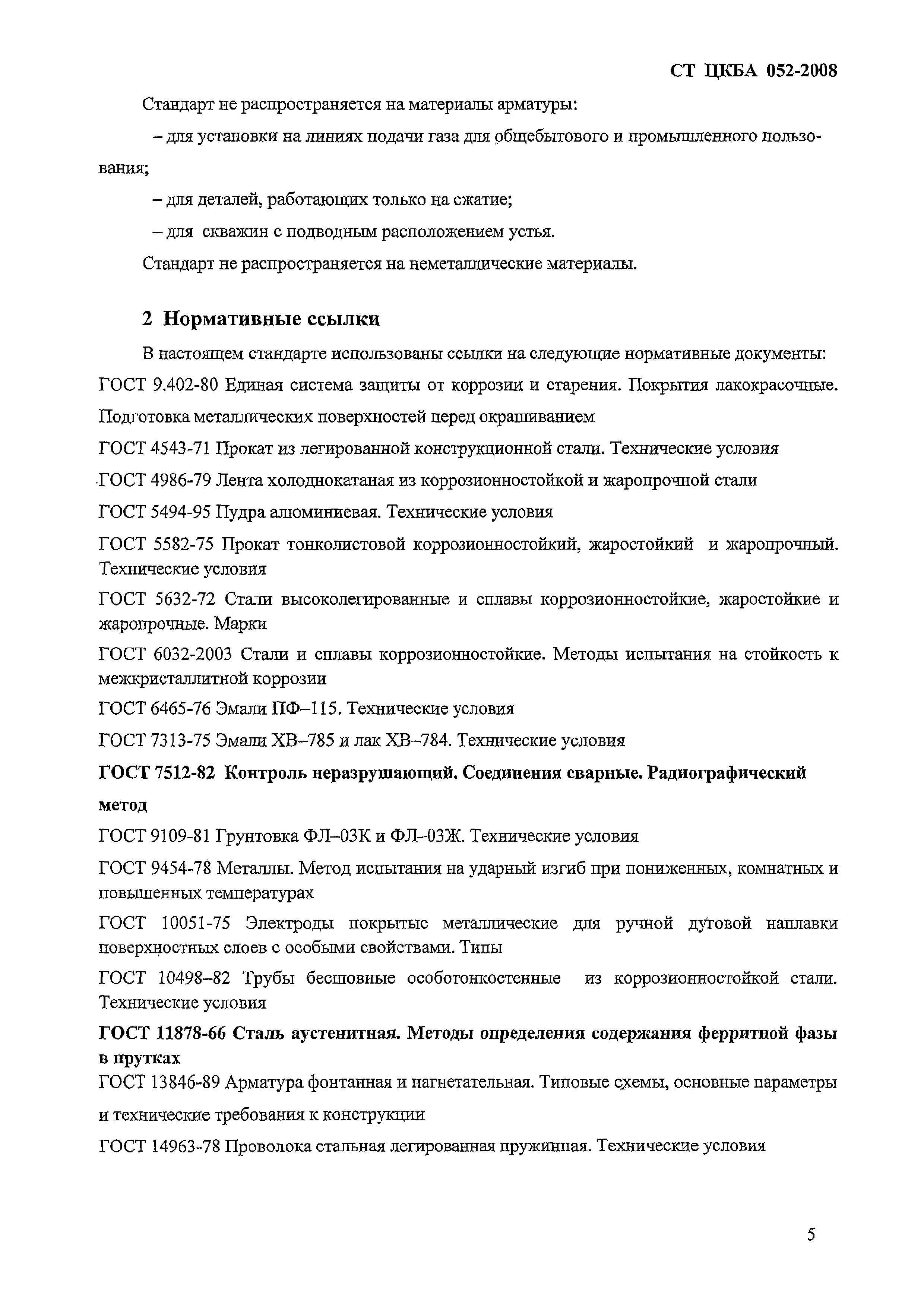 СТ ЦКБА 052-2008

Стандарт не распространяется на материалы арматуры:

– для установки на линиях подачи газа для общебытового и промышленного пользования;

– для деталей, работающих только на сжатие;

– для скважин с подводным расположением устья.

Стандарт не распространяется на неметаллические материалы.

2 Нормативные ссылки

В настоящем стандарте использованы ссылки на следующие нормативные документы:

ГОСТ 9.402-80 Единая система защиты от коррозии и старения. Покрытия лакокрасочные. Подготовка металлических поверхностей перед окрашиванием

ГОСТ 4543-71 Прокат из легированной конструкционной стали. Технические условия

ГОСТ 4986-79 Лента холоднокатаная из коррозионностойкой и жаропрочной стали

ГОСТ 5494-95 Пудра алюминиевая. Технические условия

ГОСТ 5582-75 Прокат тонколистовой коррозионностойкий, жаростойкий и жаропрочный. Технические условия

ГОСТ 5632-72 Стали высоколегированные и сплавы коррозионностойкие, жаростойкие и жаропрочные. Марки

ГОСТ 6032-2003 Стали и сплавы коррозионностойкие. Методы испытания на стойкость к межкристаллитной коррозии

ГОСТ 6465-76 Эмали ПФ–115. Технические условия

ГОСТ 7313-75 Эмали ХВ–785 и лак ХВ–784. Технические условия

ГОСТ 7512-82 Контроль неразрушающий. Соединения сварные. Радиографический метод

ГОСТ 9109-81 Грунтовка ФЛ–03К и ФЛ–03Ж. Технические условия

ГОСТ 9454-78 Металлы. Метод испытания на ударный изгиб при пониженных, комнатных и повышенных температурах

ГОСТ 10051-75 Электроды покрытые металлические для ручной дуговой наплавки поверхностных слоев с особыми свойствами. Типы

ГОСТ 10498–82 Трубы бесшовные особотонкостенные из коррозионностойкой стали. Технические условия

ГОСТ 11878-66 Сталь аустенитная. Методы определения содержания ферритной фазы в прутках

ГОСТ 13846-89 Арматура фонтанная и нагнетательная. Типовые схемы, основные параметры и технические требования к конструкции

ГОСТ 14963-78 Проволока стальная легированная пружинная. Технические условия

5